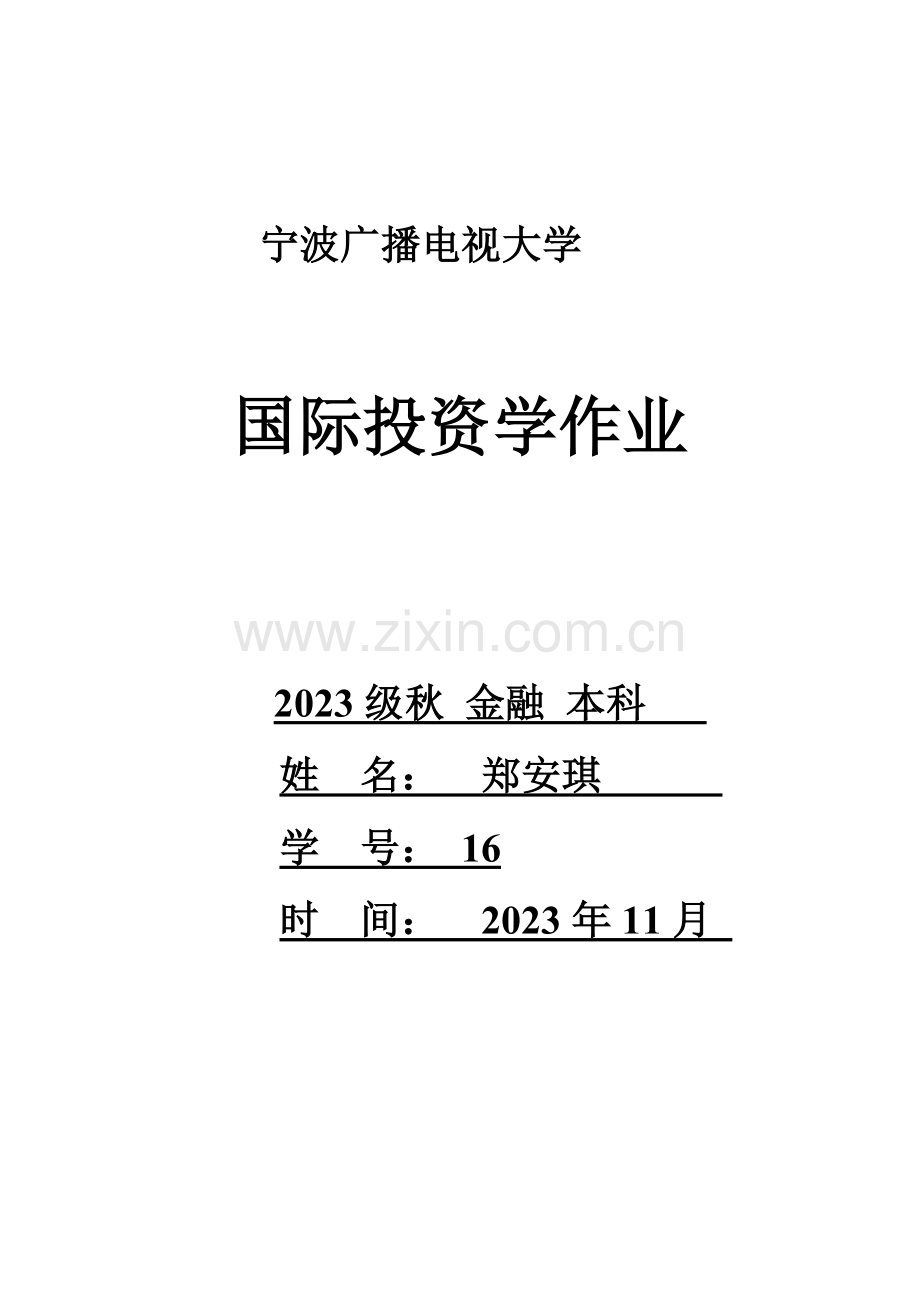 宁波广播电视大学

国际投资学作业

www.zixin.com.cn

2023 级秋 金融 本科

姓 名： 郑安琪

学 号： 16

时 间： 2023 年 11 月